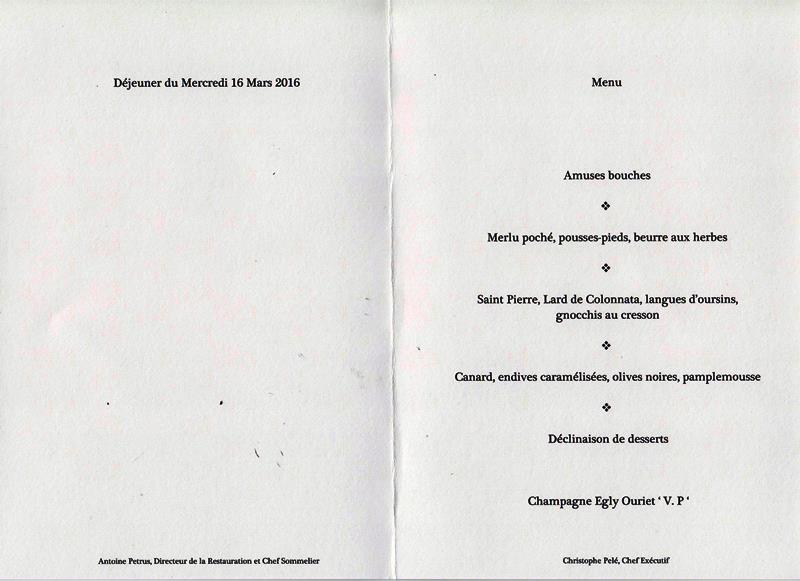 Déjeuner du Mercredi 16 Mars 2016

Antoine Petrus, Directeur de la Restauration et Chef Sommelier

Menu

Amuses bouches

❖

Merlu poché, pousses-pieds, beurre aux herbes

❖

Saint Pierre, Lard de Colonnata, langues d'oursins, gnocchis au cresson

❖

Canard, endives caramélisées, olives noires, pamplemousse

❖

Déclinaison de desserts

Champagne Egly Ouriet ' V. P '

Christophe Pelé, Chef Exécutif